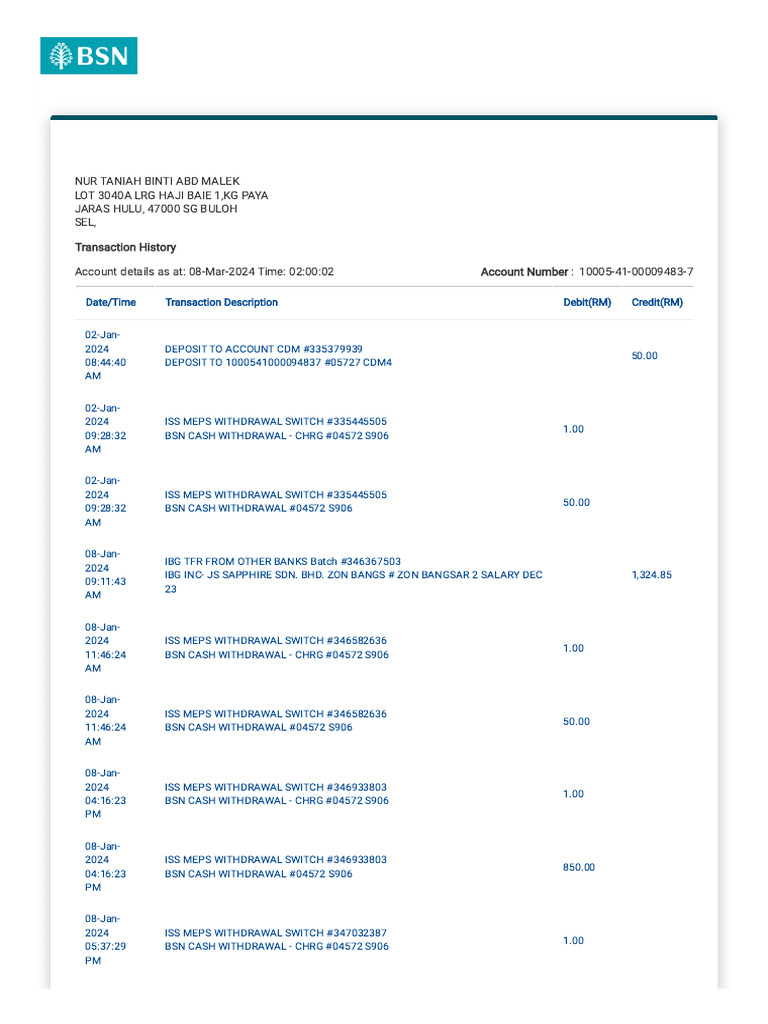 BSN

NUR TANIAH BINTI ABD MALEK
LOT 3040A LRG HAJI BAIE 1,KG PAYA
JARAS HULU, 47000 SG BULOH
SEL,

Transaction History

Account details as at: 08-Mar-2024 Time: 02:00:02

Account Number : 10005-41-00009483-7

| Date/Time | Transaction Description | Debit(RM) | Credit(RM) |
|---|---|---|---|
| 02-Jan-2024 08:44:40 AM | DEPOSIT TO ACCOUNT CDM #335379939 DEPOSIT TO 1000541000094837 #05727 CDM4 | | 50.00 |
| 02-Jan-2024 09:28:32 AM | ISS MEPS WITHDRAWAL SWITCH #335445505 BSN CASH WITHDRAWAL - CHRG #04572 S906 | 1.00 | |
| 02-Jan-2024 09:28:32 AM | ISS MEPS WITHDRAWAL SWITCH #335445505 BSN CASH WITHDRAWAL #04572 S906 | 50.00 | |
| 08-Jan-2024 09:11:43 AM | IBG TFR FROM OTHER BANKS Batch #346367503 IBG INC- JS SAPPHIRE SDN. BHD. ZON BANGS # ZON BANGSAR 2 SALARY DEC 23 | | 1,324.85 |
| 08-Jan-2024 11:46:24 AM | ISS MEPS WITHDRAWAL SWITCH #346582636 BSN CASH WITHDRAWAL - CHRG #04572 S906 | 1.00 | |
| 08-Jan-2024 11:46:24 AM | ISS MEPS WITHDRAWAL SWITCH #346582636 BSN CASH WITHDRAWAL #04572 S906 | 50.00 | |
| 08-Jan-2024 04:16:23 PM | ISS MEPS WITHDRAWAL SWITCH #346933803 BSN CASH WITHDRAWAL - CHRG #04572 S906 | 1.00 | |
| 08-Jan-2024 04:16:23 PM | ISS MEPS WITHDRAWAL SWITCH #346933803 BSN CASH WITHDRAWAL #04572 S906 | 850.00 | |
| 08-Jan-2024 05:37:29 PM | ISS MEPS WITHDRAWAL SWITCH #347032387 BSN CASH WITHDRAWAL - CHRG #04572 S906 | 1.00 | |